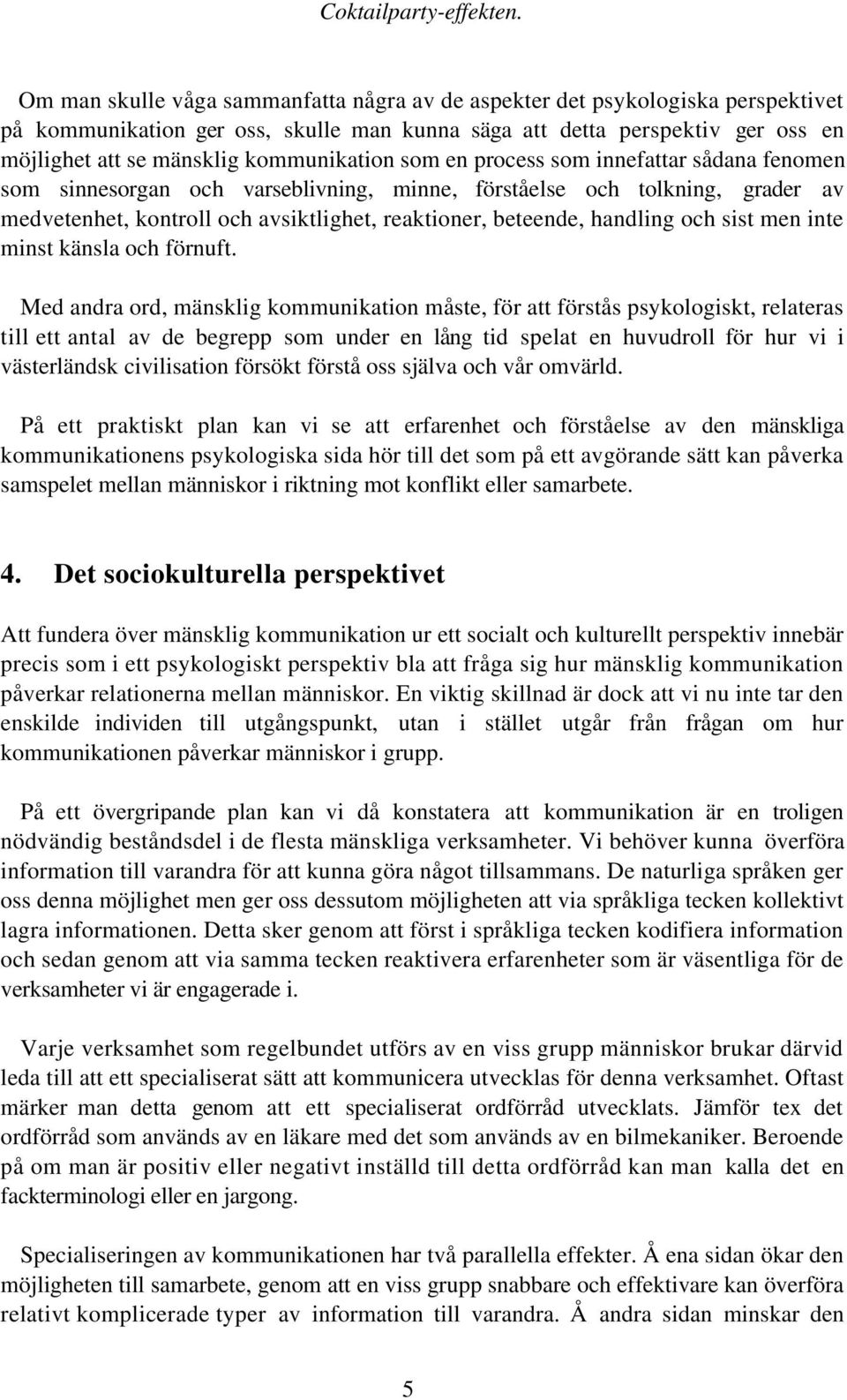 Coktailparty-effekten.

Om man skulle våga sammanfatta några av de aspekter det psykologiska perspektivet på kommunikation ger oss, skulle man kunna säga att detta perspektiv ger oss en möjlighet att se mänsklig kommunikation som en process som innefattar sådana fenomen som sinnesorgan och varseblivning, minne, förståelse och tolkning, grader av medvetenhet, kontroll och avsiktlighet, reaktioner, beteende, handling och sist men inte minst känsla och förnuft.

Med andra ord, mänsklig kommunikation måste, för att förstås psykologiskt, relateras till ett antal av de begrepp som under en lång tid spelat en huvudroll för hur vi i västerländsk civilisation försökt förstå oss själva och vår omvärld.

På ett praktiskt plan kan vi se att erfarenhet och förståelse av den mänskliga kommunikationens psykologiska sida hör till det som på ett avgörande sätt kan påverka samspelet mellan människor i riktning mot konflikt eller samarbete.

4. Det sociokulturella perspektivet

Att fundera över mänsklig kommunikation ur ett socialt och kulturellt perspektiv innebär precis som i ett psykologiskt perspektiv bla att fråga sig hur mänsklig kommunikation påverkar relationerna mellan människor. En viktig skillnad är dock att vi nu inte tar den enskilde individen till utgångspunkt, utan i stället utgår från frågan om hur kommunikationen påverkar människor i grupp.

På ett övergripande plan kan vi då konstatera att kommunikation är en troligen nödvändig beståndsdel i de flesta mänskliga verksamheter. Vi behöver kunna överföra information till varandra för att kunna göra något tillsammans. De naturliga språken ger oss denna möjlighet men ger oss dessutom möjligheten att via språkliga tecken kollektivt lagra informationen. Detta sker genom att först i språkliga tecken kodifiera information och sedan genom att via samma tecken reaktivera erfarenheter som är väsentliga för de verksamheter vi är engagerade i.

Varje verksamhet som regelbundet utförs av en viss grupp människor brukar därvid leda till att ett specialiserat sätt att kommunicera utvecklas för denna verksamhet. Oftast märker man detta genom att ett specialiserat ordförråd utvecklats. Jämför tex det ordförråd som används av en läkare med det som används av en bilmekaniker. Beroende på om man är positiv eller negativt inställd till detta ordförråd kan man kalla det en fackterminologi eller en jargong.

Specialiseringen av kommunikationen har två parallella effekter. Å ena sidan ökar den möjligheten till samarbete, genom att en viss grupp snabbare och effektivare kan överföra relativt komplicerade typer av information till varandra. Å andra sidan minskar den

5